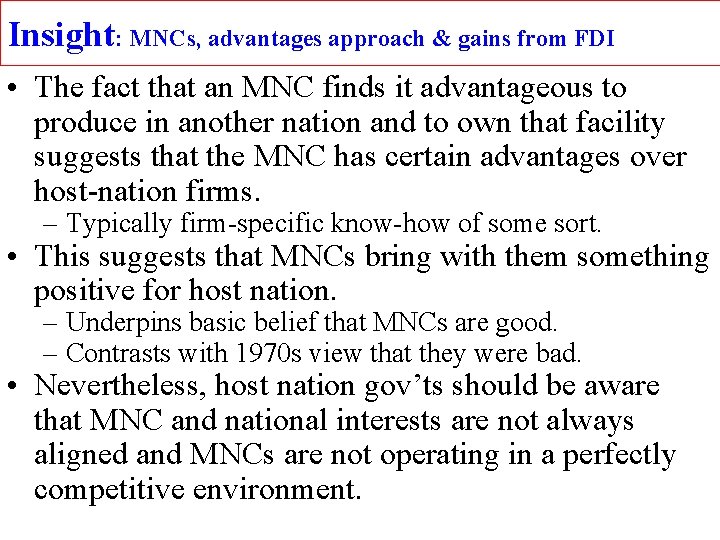 Insight: MNCs, advantages approach & gains from FDI

• The fact that an MNC finds it advantageous to produce in another nation and to own that facility suggests that the MNC has certain advantages over host-nation firms.
- Typically firm-specific know-how of some sort.
• This suggests that MNCs bring with them something positive for host nation.
- Underpins basic belief that MNCs are good.
- Contrasts with 1970s view that they were bad.
• Nevertheless, host nation gov'ts should be aware that MNC and national interests are not always aligned and MNCs are not operating in a perfectly competitive environment.